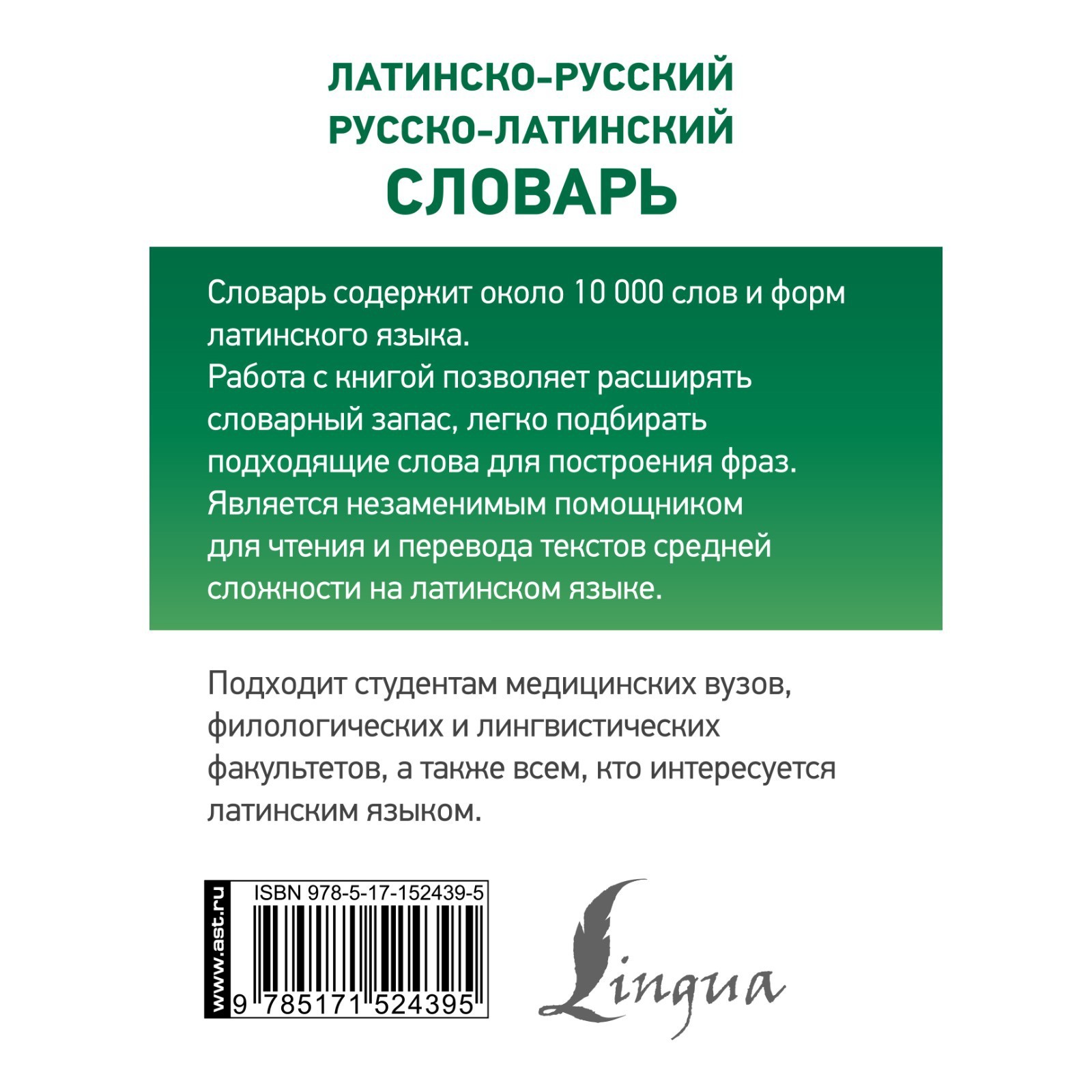 ЛАТИНСКО-РУССКИЙ
РУССКО-ЛАТИНСКИЙ
СЛОВАРЬ

Словарь содержит около 10 000 слов и форм латинского языка.
Работа с книгой позволяет расширять словарный запас, легко подбирать подходящие слова для построения фраз.
Является незаменимым помощником для чтения и перевода текстов средней сложности на латинском языке.

Подходит студентам медицинских вузов, филологических и лингвистических факультетов, а также всем, кто интересуется латинским языком.

www.ast.ru

ISBN 978-5-17-152439-5

9 785171 524395

Lingua